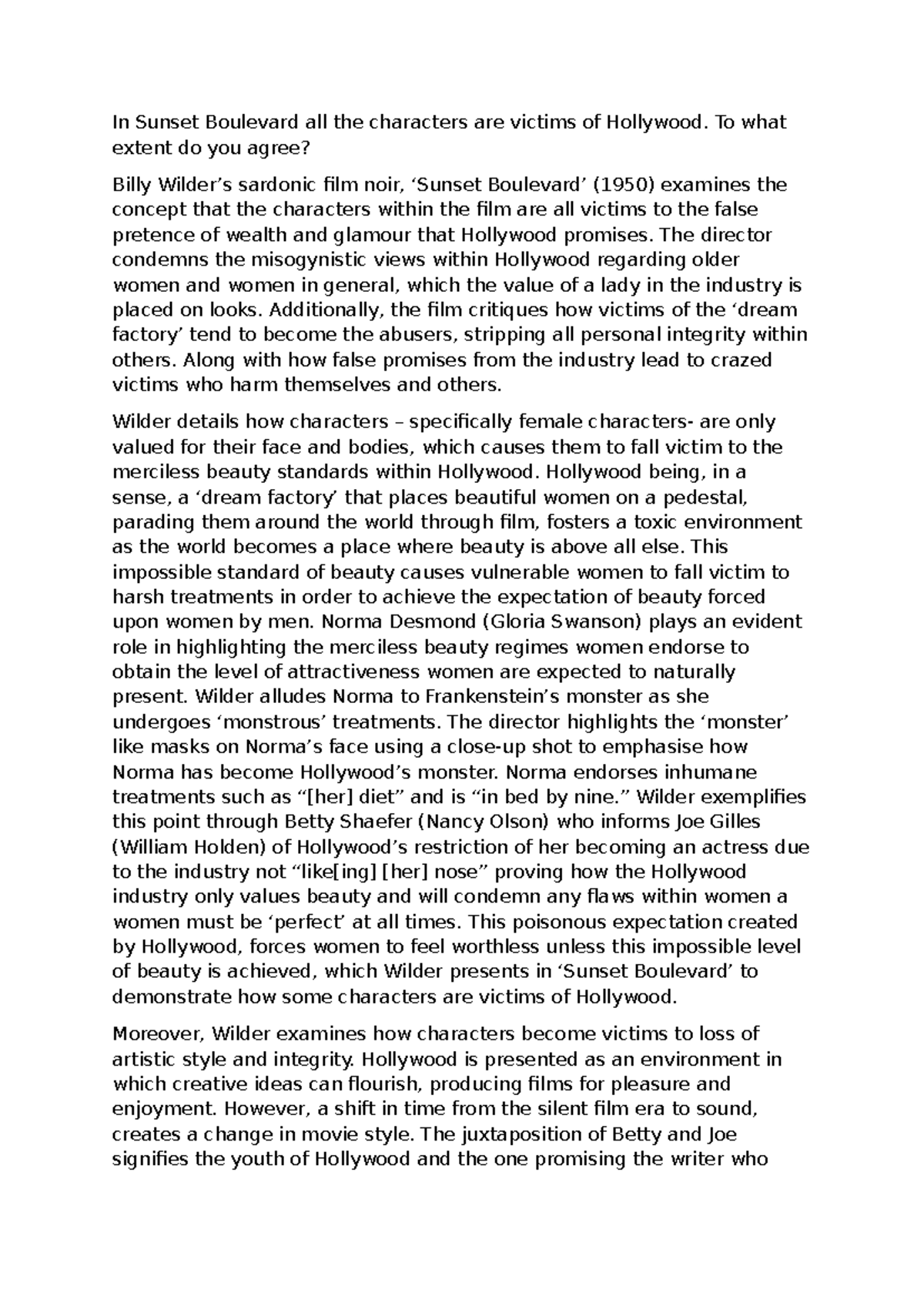 In Sunset Boulevard all the characters are victims of Hollywood. To what extent do you agree?

Billy Wilder’s sardonic film noir, ‘Sunset Boulevard’ (1950) examines the concept that the characters within the film are all victims to the false pretence of wealth and glamour that Hollywood promises. The director condemns the misogynistic views within Hollywood regarding older women and women in general, which the value of a lady in the industry is placed on looks. Additionally, the film critiques how victims of the ‘dream factory’ tend to become the abusers, stripping all personal integrity within others. Along with how false promises from the industry lead to crazed victims who harm themselves and others.

Wilder details how characters – specifically female characters- are only valued for their face and bodies, which causes them to fall victim to the merciless beauty standards within Hollywood. Hollywood being, in a sense, a ‘dream factory’ that places beautiful women on a pedestal, parading them around the world through film, fosters a toxic environment as the world becomes a place where beauty is above all else. This impossible standard of beauty causes vulnerable women to fall victim to harsh treatments in order to achieve the expectation of beauty forced upon women by men. Norma Desmond (Gloria Swanson) plays an evident role in highlighting the merciless beauty regimes women endorse to obtain the level of attractiveness women are expected to naturally present. Wilder alludes Norma to Frankenstein’s monster as she undergoes ‘monstrous’ treatments. The director highlights the ‘monster’ like masks on Norma’s face using a close-up shot to emphasise how Norma has become Hollywood’s monster. Norma endorses inhumane treatments such as “[her] diet” and is “in bed by nine.” Wilder exemplifies this point through Betty Shaefer (Nancy Olson) who informs Joe Gilles (William Holden) of Hollywood’s restriction of her becoming an actress due to the industry not “like[ing] [her] nose” proving how the Hollywood industry only values beauty and will condemn any flaws within women a women must be ‘perfect’ at all times. This poisonous expectation created by Hollywood, forces women to feel worthless unless this impossible level of beauty is achieved, which Wilder presents in ‘Sunset Boulevard’ to demonstrate how some characters are victims of Hollywood.

Moreover, Wilder examines how characters become victims to loss of artistic style and integrity. Hollywood is presented as an environment in which creative ideas can flourish, producing films for pleasure and enjoyment. However, a shift in time from the silent film era to sound, creates a change in movie style. The juxtaposition of Betty and Joe signifies the youth of Hollywood and the one promising the writer who